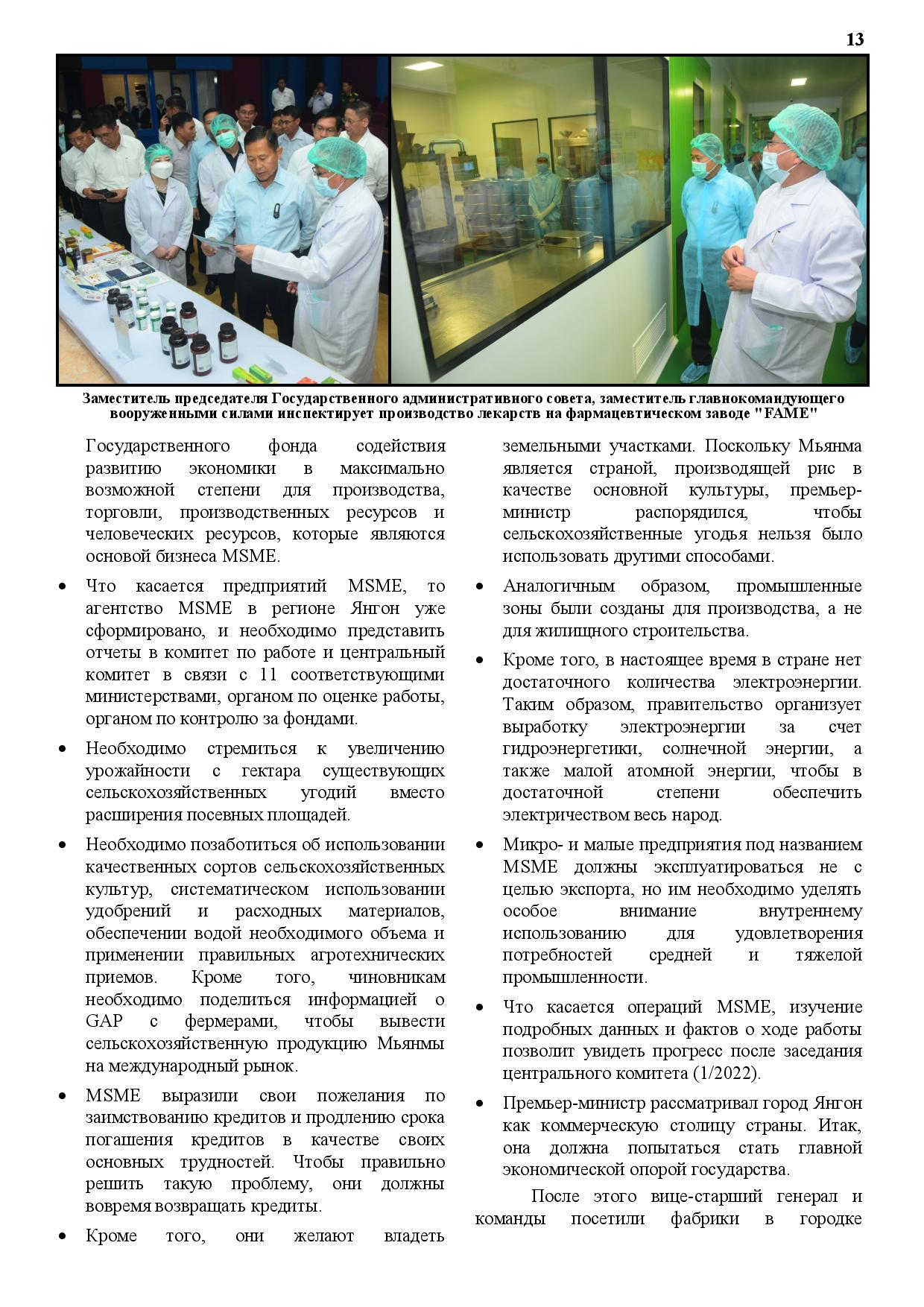 13

Заместитель председателя Государственного административного совета, заместитель главнокомандующего вооруженными силами инспектирует производство лекарств на фармацевтическом заводе "FAME"

Государственного фонда содействия развитию экономики в максимально возможной степени для производства, торговли, производственных ресурсов и человеческих ресурсов, которые являются основой бизнеса MSME.

• Что касается предприятий MSME, то агентство MSME в регионе Янгон уже сформировано, и необходимо представить отчеты в комитет по работе и центральный комитет в связи с 11 соответствующими министерствами, органом по оценке работы, органом по контролю за фондами.

• Необходимо стремиться к увеличению урожайности с гектара существующих сельскохозяйственных угодий вместо расширения посевных площадей.

• Необходимо позаботиться об использовании качественных сортов сельскохозяйственных культур, систематическом использовании удобрений и расходных материалов, обеспечении водой необходимого объема и применении правильных агротехнических приемов. Кроме того, чиновникам необходимо поделиться информацией о GAP с фермерами, чтобы вывести сельскохозяйственную продукцию Мьянмы на международный рынок.

• MSME выразили свои пожелания по заимствованию кредитов и продлению срока погашения кредитов в качестве своих основных трудностей. Чтобы правильно решить такую проблему, они должны вовремя возвращать кредиты.

• Кроме того, они желают владеть земельными участками. Поскольку Мьянма является страной, производящей рис в качестве основной культуры, премьер-министр распорядился, чтобы сельскохозяйственные угодья нельзя было использовать другими способами.

• Аналогичным образом, промышленные зоны были созданы для производства, а не для жилищного строительства.

• Кроме того, в настоящее время в стране нет достаточного количества электроэнергии. Таким образом, правительство организует выработку электроэнергии за счет гидроэнергетики, солнечной энергии, а также малой атомной энергии, чтобы в достаточной степени обеспечить электричеством весь народ.

• Микро- и малые предприятия под названием MSME должны эксплуатироваться не с целью экспорта, но им необходимо уделять особое внимание внутреннему использованию для удовлетворения потребностей средней и тяжелой промышленности.

• Что касается операций MSME, изучение подробных данных и фактов о ходе работы позволит увидеть прогресс после заседания центрального комитета (1/2022).

• Премьер-министр рассматривал город Янгон как коммерческую столицу страны. Итак, она должна попытаться стать главной экономической опорой государства.

После этого вице-старший генерал и команды посетили фабрики в городке